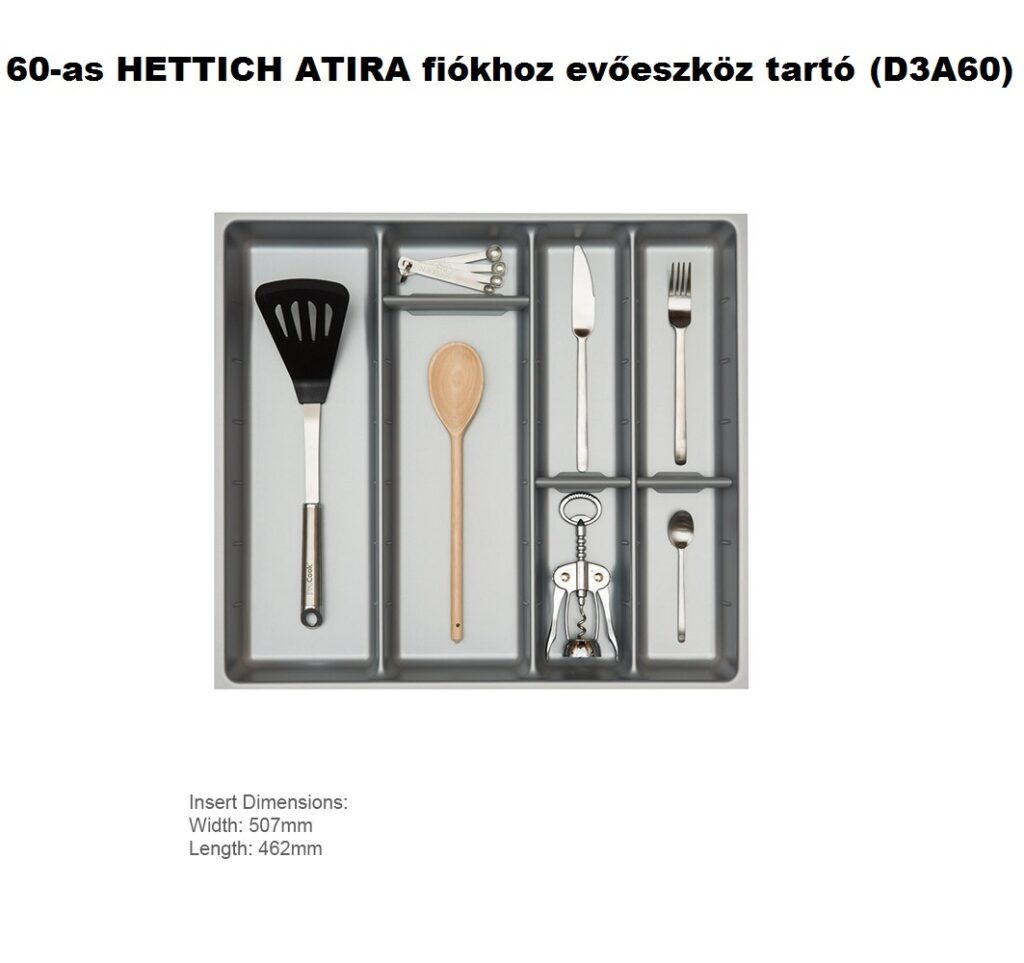 60-as HETTICH ATIRA fiókhoz evőeszköz tartó (D3A60)

Insert Dimensions:
Width: 507mm
Length: 462mm